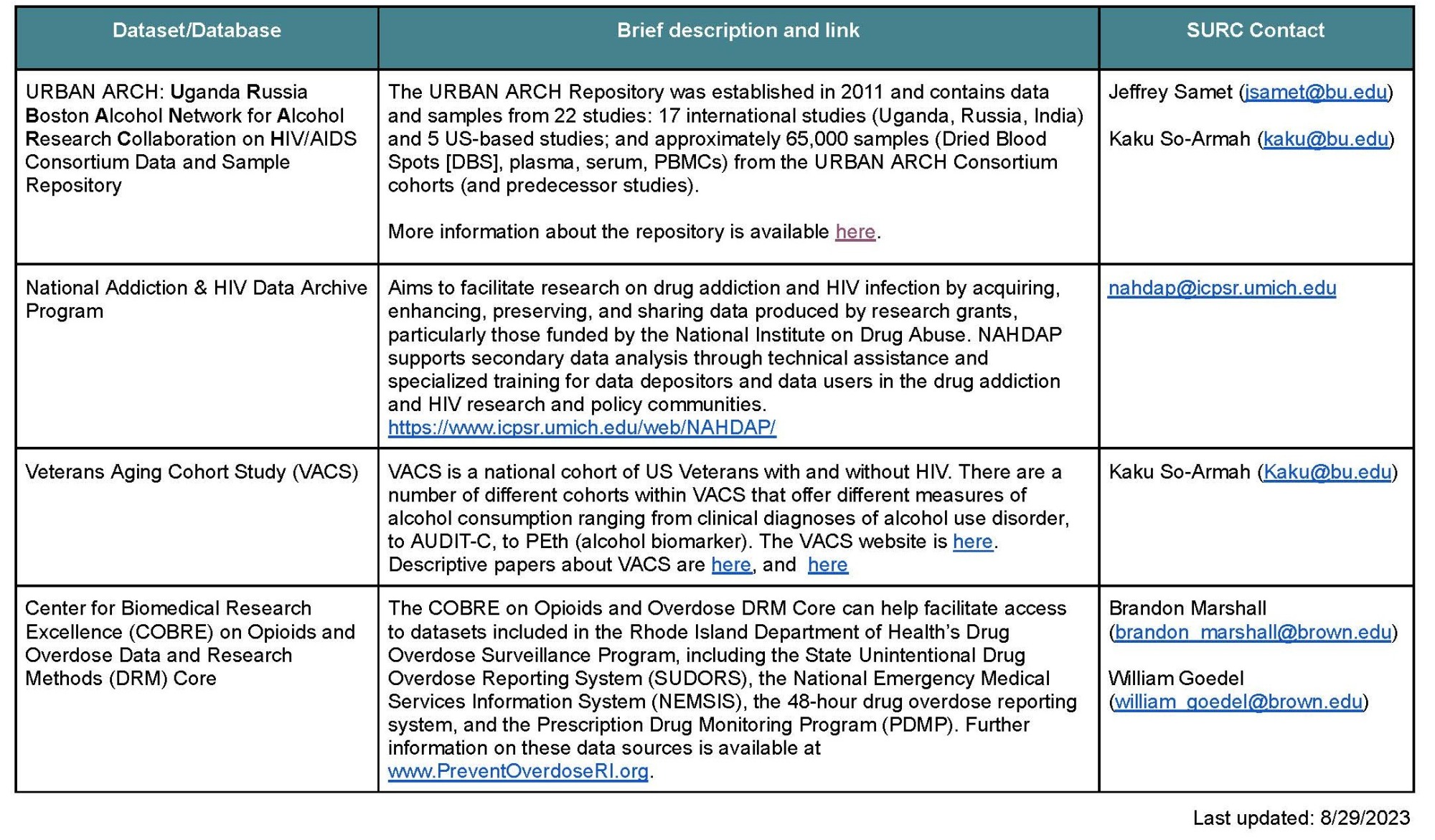 | Dataset/Database | Brief description and link | SURC Contact |
|---|---|---|
| URBAN ARCH: Uganda Russia Boston Alcohol Network for Alcohol Research Collaboration on HIV/AIDS Consortium Data and Sample Repository | The URBAN ARCH Repository was established in 2011 and contains data and samples from 22 studies: 17 international studies (Uganda, Russia, India) and 5 US-based studies; and approximately 65,000 samples (Dried Blood Spots [DBS], plasma, serum, PBMCs) from the URBAN ARCH Consortium cohorts (and predecessor studies). More information about the repository is available here. | Jeffrey Samet (jsamet@bu.edu) Kaku So-Armah (kaku@bu.edu) |
| National Addiction & HIV Data Archive Program | Aims to facilitate research on drug addiction and HIV infection by acquiring, enhancing, preserving, and sharing data produced by research grants, particularly those funded by the National Institute on Drug Abuse. NAHDAP supports secondary data analysis through technical assistance and specialized training for data depositors and data users in the drug addiction and HIV research and policy communities. https://www.icpsr.umich.edu/web/NAHDAP/ | nahdap@icpsr.umich.edu |
| Veterans Aging Cohort Study (VACS) | VACS is a national cohort of US Veterans with and without HIV. There are a number of different cohorts within VACS that offer different measures of alcohol consumption ranging from clinical diagnoses of alcohol use disorder, to AUDIT-C, to PEth (alcohol biomarker). The VACS website is here. Descriptive papers about VACS are here, and here | Kaku So-Armah (Kaku@bu.edu) |
| Center for Biomedical Research Excellence (COBRE) on Opioids and Overdose Data and Research Methods (DRM) Core | The COBRE on Opioids and Overdose DRM Core can help facilitate access to datasets included in the Rhode Island Department of Health's Drug Overdose Surveillance Program, including the State Unintentional Drug Overdose Reporting System (SUDORS), the National Emergency Medical Services Information System (NEMSIS), the 48-hour drug overdose reporting system, and the Prescription Drug Monitoring Program (PDMP). Further information on these data sources is available at www.PreventOverdoseRI.org. | Brandon Marshall (brandon_marshall@brown.edu) William Goedel (william_goedel@brown.edu) |

Last updated: 8/29/2023